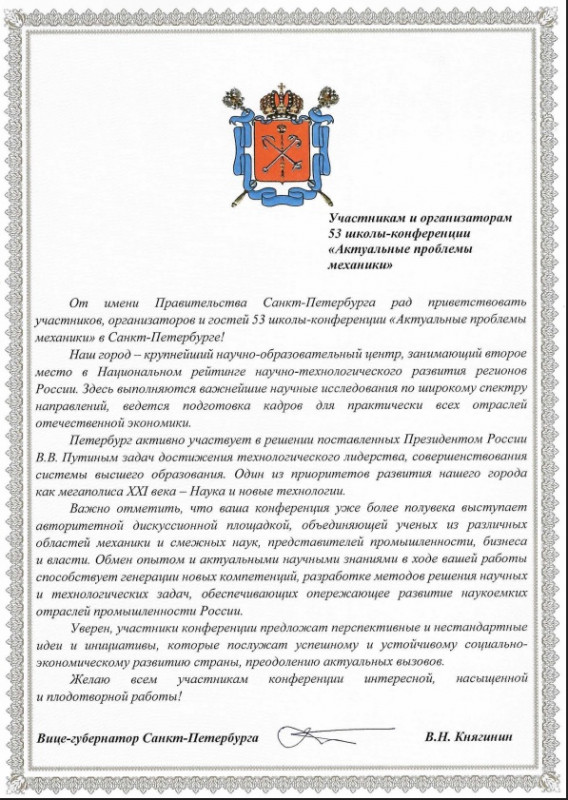 Участникам и организаторам 53 школы-конференции «Актуальные проблемы механики»

От имени Правительства Санкт-Петербурга рад приветствовать участников, организаторов и гостей 53 школы-конференции «Актуальные проблемы механики» в Санкт-Петербурге!

Наш город – крупнейший научно-образовательный центр, занимающий второе место в Национальном рейтинге научно-технологического развития регионов России. Здесь выполняются важнейшие научные исследования по широкому спектру направлений, ведется подготовка кадров для практически всех отраслей отечественной экономики.

Петербург активно участвует в решении поставленных Президентом России В.В. Путиным задач достижения технологического лидерства, совершенствования системы высшего образования. Один из приоритетов развития нашего города как мегаполиса XXI века – Наука и новые технологии.

Важно отметить, что ваша конференция уже более полувека выступает авторитетной дискуссионной площадкой, объединяющей ученых из различных областей механики и смежных наук, представителей промышленности, бизнеса и власти. Обмен опытом и актуальными научными знаниями в ходе вашей работы способствует генерации новых компетенций, разработке методов решения научных и технологических задач, обеспечивающих опережающее развитие наукоемких отраслей промышленности России.

Уверен, участники конференции предложат перспективные и нестандартные идеи и инициативы, которые послужат успешному и устойчивому социально-экономическому развитию страны, преодолению актуальных вызовов.

Желаю всем участникам конференции интересной, насыщенной и плодотворной работы!

Вице-губернатор Санкт-Петербурга В.Н. Княгинин